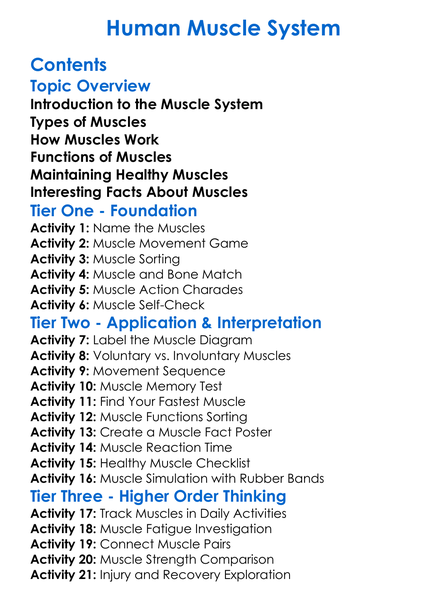 Human Muscle System

Contents

Topic Overview

Introduction to the Muscle System
Types of Muscles
How Muscles Work
Functions of Muscles
Maintaining Healthy Muscles
Interesting Facts About Muscles

Tier One - Foundation

Activity 1: Name the Muscles
Activity 2: Muscle Movement Game
Activity 3: Muscle Sorting
Activity 4: Muscle and Bone Match
Activity 5: Muscle Action Charades
Activity 6: Muscle Self-Check

Tier Two - Application & Interpretation

Activity 7: Label the Muscle Diagram
Activity 8: Voluntary vs. Involuntary Muscles
Activity 9: Movement Sequence
Activity 10: Muscle Memory Test
Activity 11: Find Your Fastest Muscle
Activity 12: Muscle Functions Sorting
Activity 13: Create a Muscle Fact Poster
Activity 14: Muscle Reaction Time
Activity 15: Healthy Muscle Checklist
Activity 16: Muscle Simulation with Rubber Bands

Tier Three - Higher Order Thinking

Activity 17: Track Muscles in Daily Activities
Activity 18: Muscle Fatigue Investigation
Activity 19: Connect Muscle Pairs
Activity 20: Muscle Strength Comparison
Activity 21: Injury and Recovery Exploration